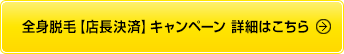 全身脱毛【店長決済】キャンペーン 詳細はこちら